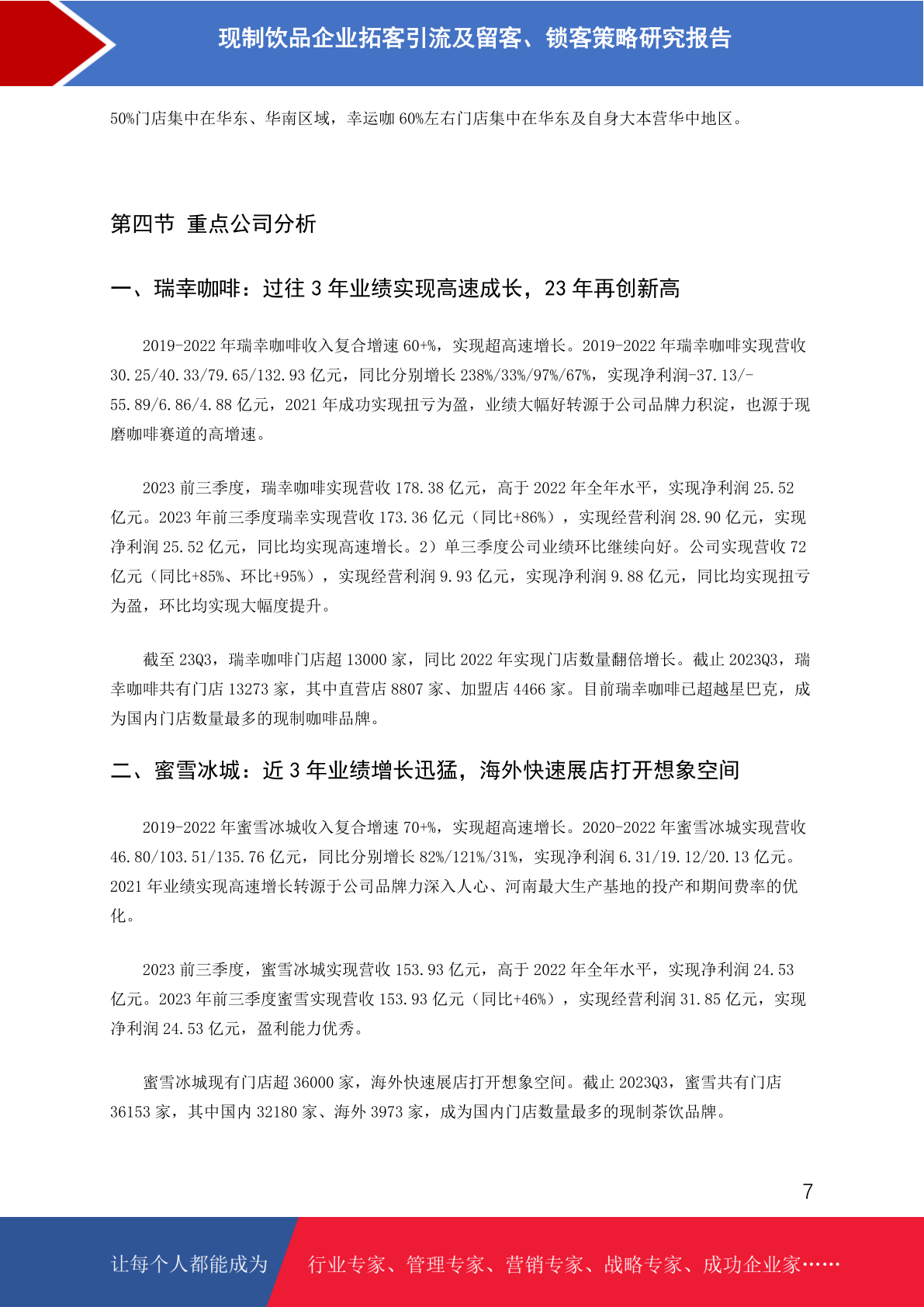 现制饮品企业拓客引流及留客、锁客策略研究报告

50%门店集中在华东、华南区域，幸运咖 60%左右门店集中在华东及自身大本营华中地区。

第四节 重点公司分析

一、瑞幸咖啡：过往 3 年业绩实现高速成长，23 年再创新高

2019-2022 年瑞幸咖啡收入复合增速 60+%，实现超高速增长。2019-2022 年瑞幸咖啡实现营收 30.25/40.33/79.65/132.93 亿元，同比分别增长 238%/33%/97%/67%，实现净利润-37.13/-55.89/6.86/4.88 亿元，2021 年成功实现扭亏为盈，业绩大幅好转源于公司品牌力积淀，也源于现磨咖啡赛道的高增速。

2023 前三季度，瑞幸咖啡实现营收 178.38 亿元，高于 2022 年全年水平，实现净利润 25.52 亿元。2023 年前三季度瑞幸实现营收 173.36 亿元（同比+86%），实现经营利润 28.90 亿元，实现净利润 25.52 亿元，同比均实现高速增长。2）单三季度公司业绩环比继续向好。公司实现营收 72 亿元（同比+85%、环比+95%），实现经营利润 9.93 亿元，实现净利润 9.88 亿元，同比均实现扭亏为盈，环比均实现大幅度提升。

截至 23Q3，瑞幸咖啡门店超 13000 家，同比 2022 年实现门店数量翻倍增长。截止 2023Q3，瑞幸咖啡共有门店 13273 家，其中直营店 8807 家、加盟店 4466 家。目前瑞幸咖啡已超越星巴克，成为国内门店数量最多的现制咖啡品牌。

二、蜜雪冰城：近 3 年业绩增长迅猛，海外快速展店打开想象空间

2019-2022 年蜜雪冰城收入复合增速 70+%，实现超高速增长。2020-2022 年蜜雪冰城实现营收 46.80/103.51/135.76 亿元，同比分别增长 82%/121%/31%，实现净利润 6.31/19.12/20.13 亿元。2021 年业绩实现高速增长转源于公司品牌力深入人心、河南最大生产基地的投产和期间费率的优化。

2023 前三季度，蜜雪冰城实现营收 153.93 亿元，高于 2022 年全年水平，实现净利润 24.53 亿元。2023 年前三季度蜜雪实现营收 153.93 亿元（同比+46%），实现经营利润 31.85 亿元，实现净利润 24.53 亿元，盈利能力优秀。

蜜雪冰城现有门店超 36000 家，海外快速展店打开想象空间。截止 2023Q3，蜜雪共有门店 36153 家，其中国内 32180 家、海外 3973 家，成为国内门店数量最多的现制茶饮品牌。

7

让每个人都能成为 行业专家、管理专家、营销专家、战略专家、成功企业家……